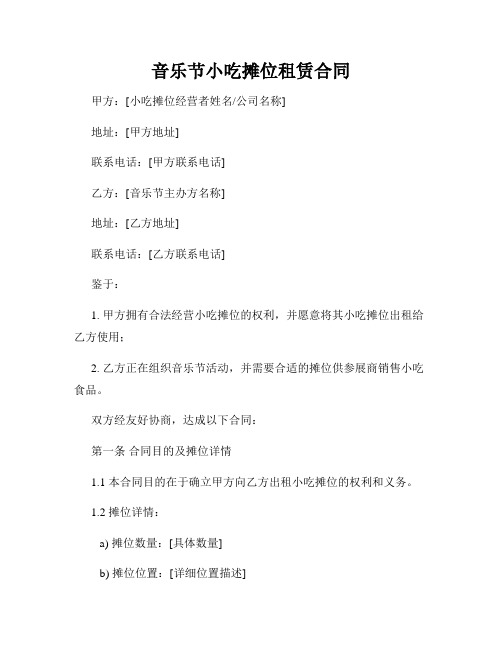 音乐节小吃摊位租赁合同

甲方：[小吃摊位经营者姓名/公司名称]

地址：[甲方地址]

联系电话：[甲方联系电话]

乙方：[音乐节主办方名称]

地址：[乙方地址]

联系电话：[乙方联系电话]

鉴于：

1. 甲方拥有合法经营小吃摊位的权利，并愿意将其小吃摊位出租给乙方使用；

2. 乙方正在组织音乐节活动，并需要合适的摊位供参展商销售小吃食品。

双方经友好协商，达成以下合同：

第一条 合同目的及摊位详情

1.1 本合同目的在于确立甲方向乙方出租小吃摊位的权利和义务。

1.2 摊位详情：

a) 摊位数量：[具体数量]

b) 摊位位置：[详细位置描述]